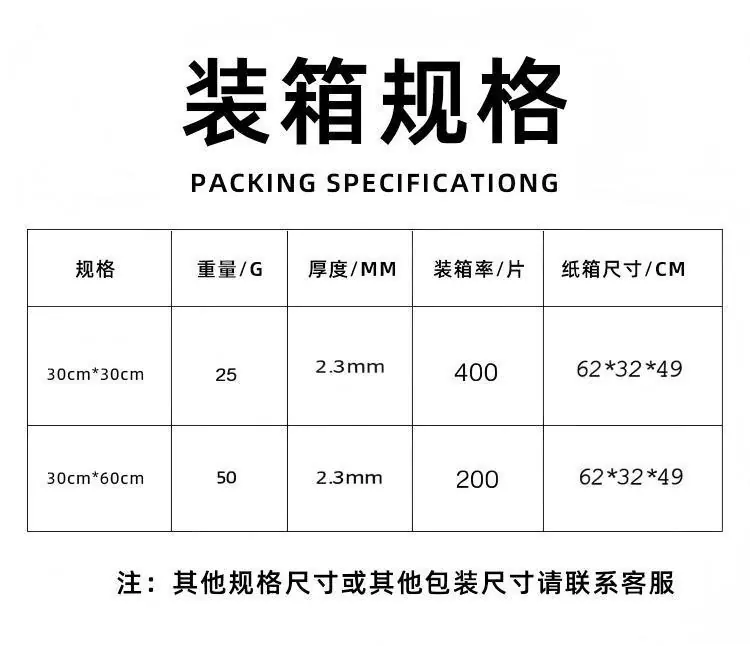 装箱规格

PACKING SPECIFICATIONG

| 规格 | 重量/G | 厚度/MM | 装箱率/片 | 纸箱尺寸/CM |
|---|---|---|---|---|
| 30cm*30cm | 25 | 2.3mm | 400 | 62*32*49 |
| 30cm*60cm | 50 | 2.3mm | 200 | 62*32*49 |

注：其他规格尺寸或其他包装尺寸请联系客服